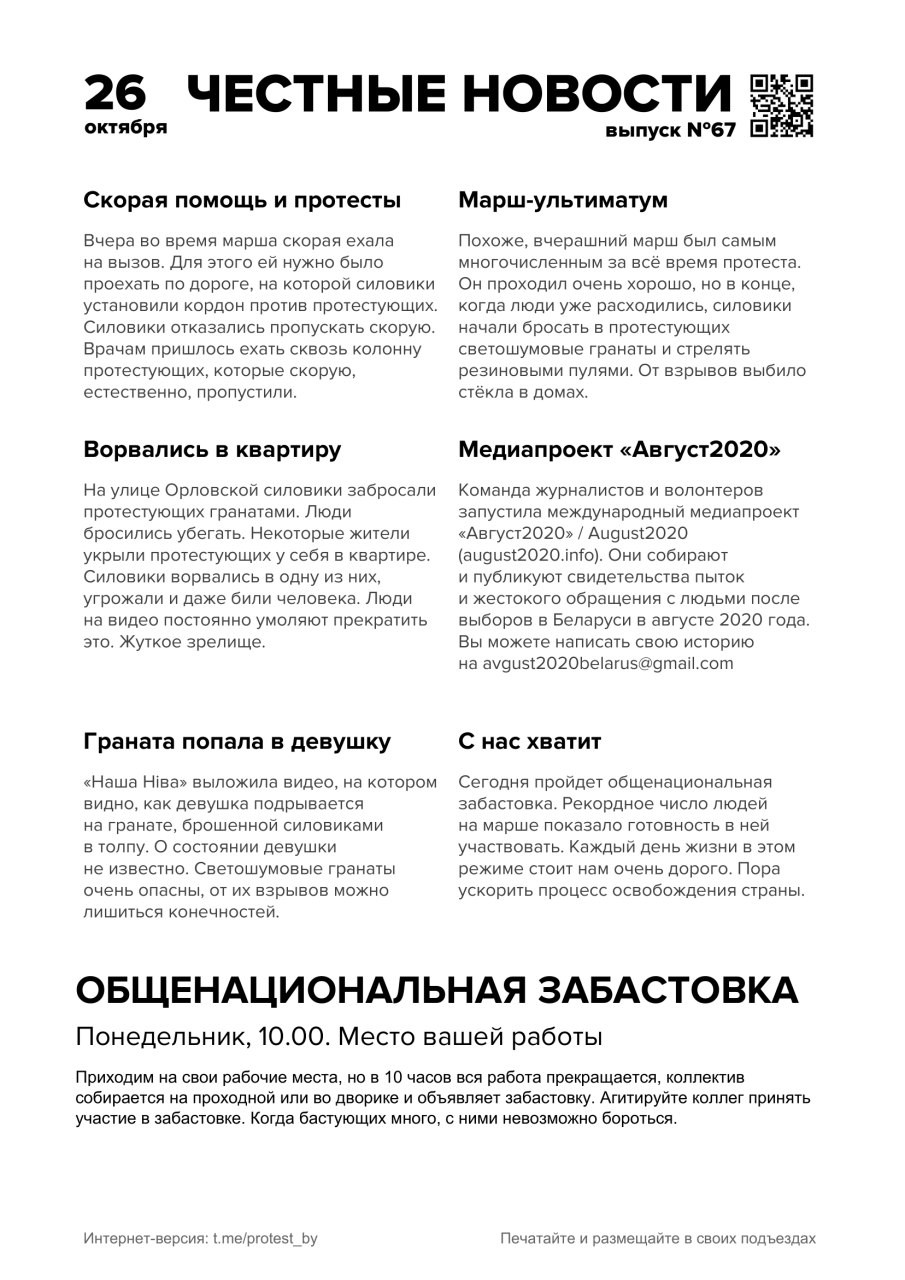 26 октября

ЧЕСТНЫЕ НОВОСТИ

выпуск №67

Скорая помощь и протесты

Вчера во время марша скорая ехала на вызов. Для этого ей нужно было проехать по дороге, на которой силовики установили кордон против протестующих. Силовики отказались пропускать скорую. Врачам пришлось ехать сквозь колонну протестующих, которые скорую, естественно, пропустили.

Ворвались в квартиру

На улице Орловской силовики забросали протестующих гранатами. Люди бросились убегать. Некоторые жители укрыли протестующих у себя в квартире. Силовики ворвались в одну из них, угрожали и даже били человека. Люди на видео постоянно умоляют прекратить это. Жуткое зрелище.

Граната попала в девушку

«Наша Ніва» выложила видео, на котором видно, как девушка подрывается на гранате, брошенной силовиками в толпу. О состоянии девушки не известно. Светошумовые гранаты очень опасны, от их взрывов можно лишиться конечностей.

Марш-ультиматум

Похоже, вчерашний марш был самым многочисленным за всё время протеста. Он проходил очень хорошо, но в конце, когда люди уже расходились, силовики начали бросать в протестующих светошумовые гранаты и стрелять резиновыми пулями. От взрывов выбило стёкла в домах.

Медиапроект «Август2020»

Команда журналистов и волонтеров запустила международный медиапроект «Август2020» / August2020 (august2020.info). Они собирают и публикуют свидетельства пыток и жестокого обращения с людьми после выборов в Беларуси в августе 2020 года. Вы можете написать свою историю на avgust2020belarus@gmail.com

С нас хватит

Сегодня пройдет общенациональная забастовка. Рекордное число людей на марше показало готовность в ней участвовать. Каждый день жизни в этом режиме стоит нам очень дорого. Пора ускорить процесс освобождения страны.

ОБЩЕНАЦИОНАЛЬНАЯ ЗАБАСТОВКА

Понедельник, 10.00. Место вашей работы

Приходим на свои рабочие места, но в 10 часов вся работа прекращается, коллектив собирается на проходной или во дворике и объявляет забастовку. Агитируйте коллег принять участие в забастовке. Когда бастующих много, с ними невозможно бороться.

Интернет-версия: t.me/protest_by

Печатайте и размещайте в своих подъездах